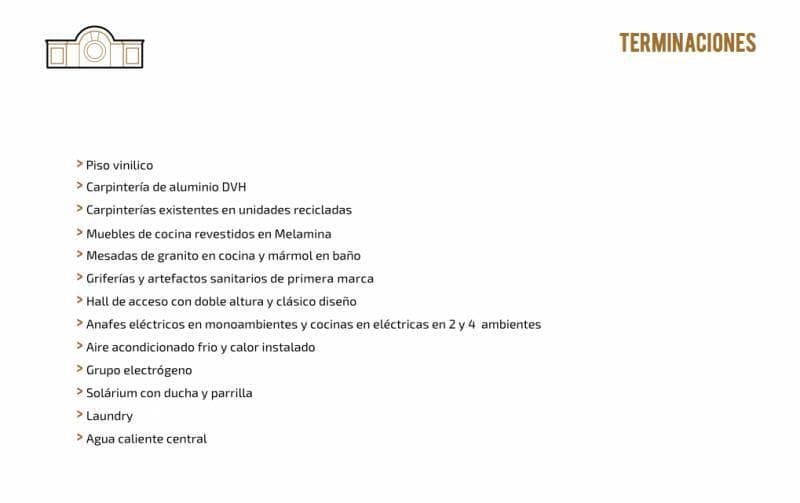 TERMINACIONES

> Piso vinilico
> Carpintería de aluminio DVH
> Carpinterías existentes en unidades recicladas
> Muebles de cocina revestidos en Melamina
> Mesadas de granito en cocina y mármol en baño
> Griferías y artefactos sanitarios de primera marca
> Hall de acceso con doble altura y clásico diseño
> Anafes eléctricos en monoambientes y cocinas en eléctricas en 2 y 4 ambientes
> Aire acondicionado frio y calor instalado
> Grupo electrógeno
> Solárium con ducha y parrilla
> Laundry
> Agua caliente central